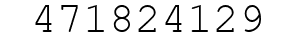 471824129